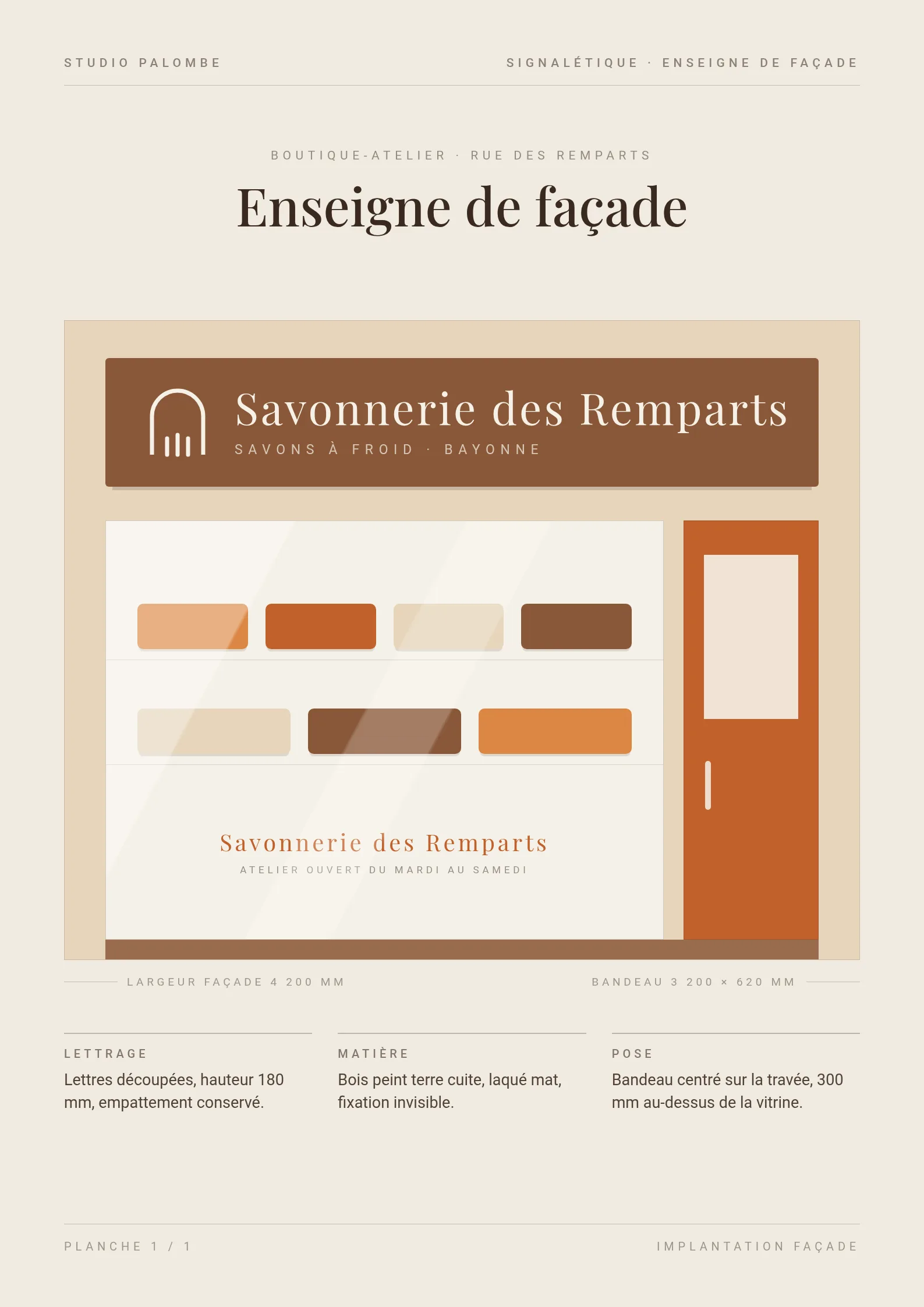 STUDIO PALOMBE

SIGNALÉTIQUE · ENSEIGNE DE FAÇADE

BOUTIQUE-ATELIER · RUE DES REMPARTS

Enseigne de façade

Savonnerie des Remparts

SAVONS À FROID · BAYONNE

Savonnerie des Remparts

ATELIER OUVERT DU MARDI AU SAMEDI

LARGEUR FAÇADE 4 200 MM

BANDEAU 3 200 × 620 MM

LETTRAGE

Lettres découpées, hauteur 180 mm, empattement conservé.

MATIÈRE

Bois peint terre cuite, laqué mat, fixation invisible.

POSE

Bandeau centré sur la travée, 300 mm au-dessus de la vitrine.

PLANCHE 1 / 1

IMPLANTATION FAÇADE